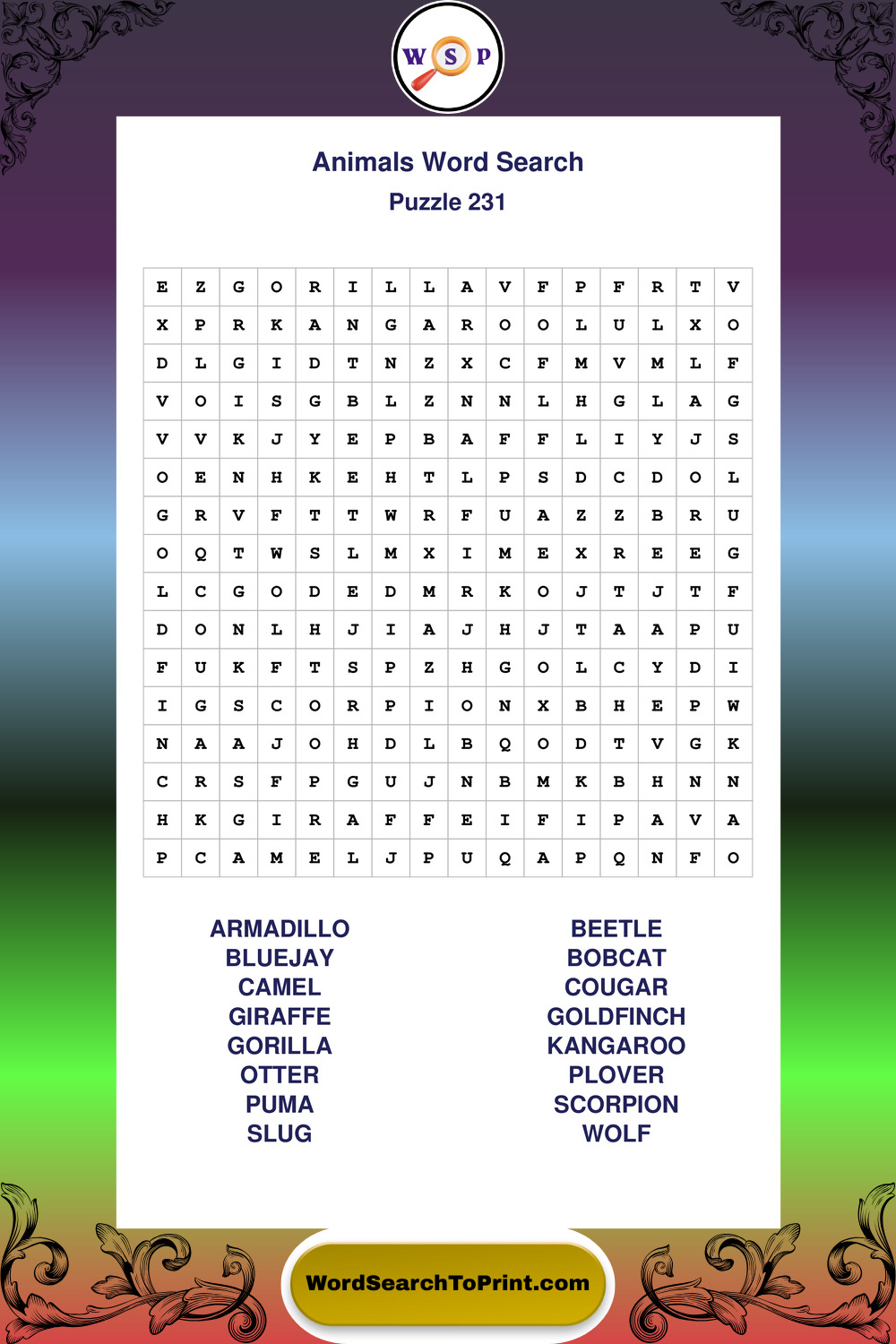 W S P

Animals Word Search

Puzzle 231

| E | Z | G | O | R | I | L | L | A | V | F | P | F | R | T | V |
|---|---|---|---|---|---|---|---|---|---|---|---|---|---|---|---|
| X | P | R | K | A | N | G | A | R | O | O | L | U | L | X | O |
| D | L | G | I | D | T | N | Z | X | C | F | M | V | M | L | F |
| V | O | I | S | G | B | L | Z | N | N | L | H | G | L | A | G |
| V | V | K | J | Y | E | P | B | A | F | F | L | I | Y | J | S |
| O | E | N | H | K | E | H | T | L | P | S | D | C | D | O | L |
| G | R | V | F | T | T | W | R | F | U | A | Z | Z | B | R | U |
| O | Q | T | W | S | L | M | X | I | M | E | X | R | E | E | G |
| L | C | G | O | D | E | D | M | R | K | O | J | T | J | T | F |
| D | O | N | L | H | J | I | A | J | H | J | T | A | A | P | U |
| F | U | K | F | T | S | P | Z | H | G | O | L | C | Y | D | I |
| I | G | S | C | O | R | P | I | O | N | X | B | H | E | P | W |
| N | A | A | J | O | H | D | L | B | Q | O | D | T | V | G | K |
| C | R | S | F | P | G | U | J | N | B | M | K | B | H | N | N |
| H | K | G | I | R | A | F | F | E | I | F | I | P | A | V | A |
| P | C | A | M | E | L | J | P | U | Q | A | P | Q | N | F | O |

ARMADILLO
BLUEJAY
CAMEL
GIRAFFE
GORILLA
OTTER
PUMA
SLUG

BEETLE
BOBCAT
COUGAR
GOLDFINCH
KANGAROO
PLOVER
SCORPION
WOLF

WordSearchToPrint.com